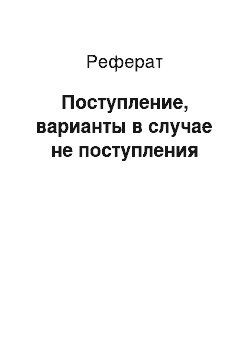 Реферат

Поступление, варианты в случае не поступления